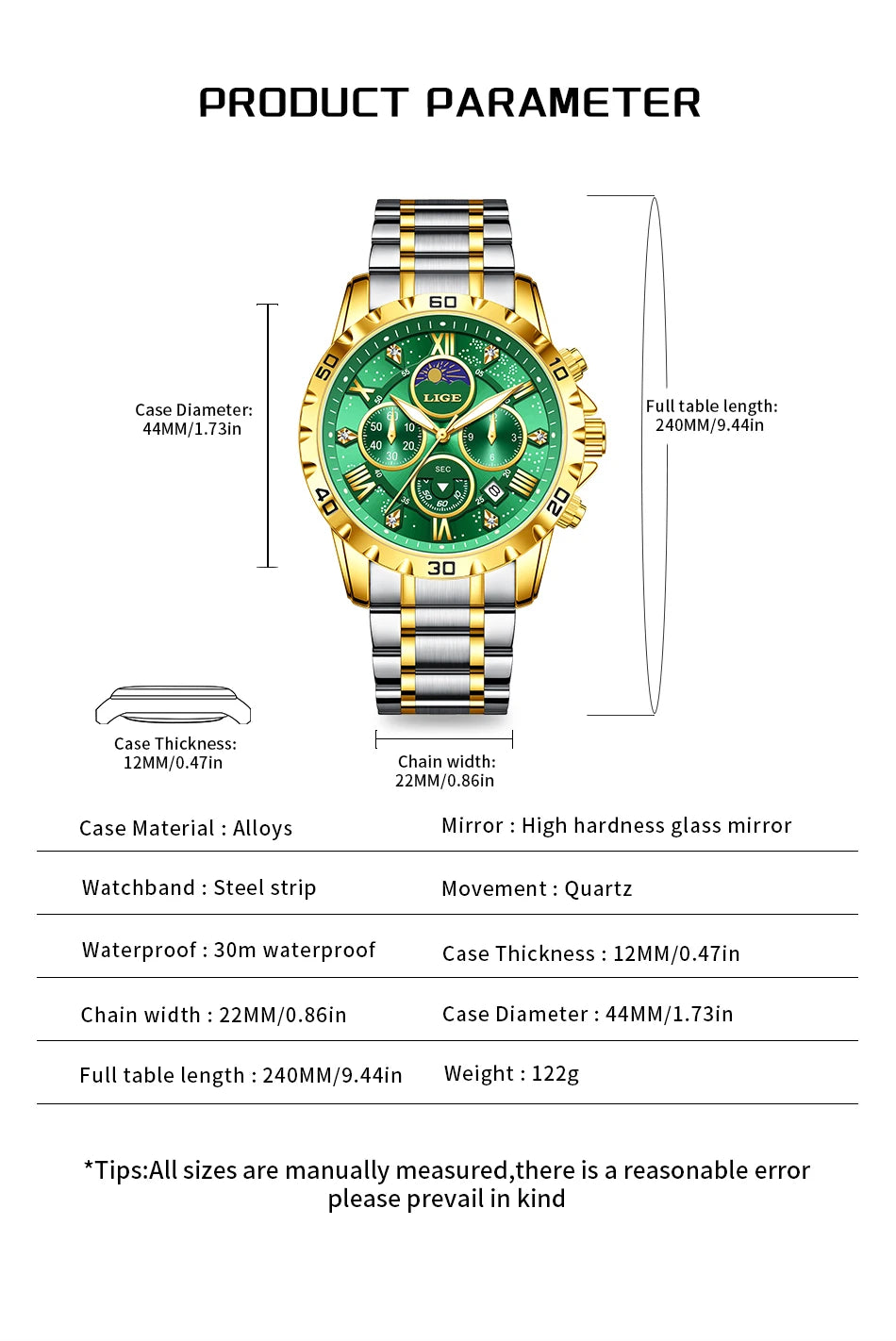 PRODUCT PARAMETER

Case Diameter:
44MM/1.73in

60
10
20
30
40
50
LIGE
SEC

Full table length:
240MM/9.44in

Case Thickness:
12MM/0.47in

Chain width:
22MM/0.86in

| Case Material : Alloys | Mirror : High hardness glass mirror |
|---|---|
| Watchband : Steel strip | Movement : Quartz |
| Waterproof : 30m waterproof | Case Thickness : 12MM/0.47in |
| Chain width : 22MM/0.86in | Case Diameter : 44MM/1.73in |
| Full table length : 240MM/9.44in | Weight : 122g |

*Tips:All sizes are manually measured,there is a reasonable error please prevail in kind